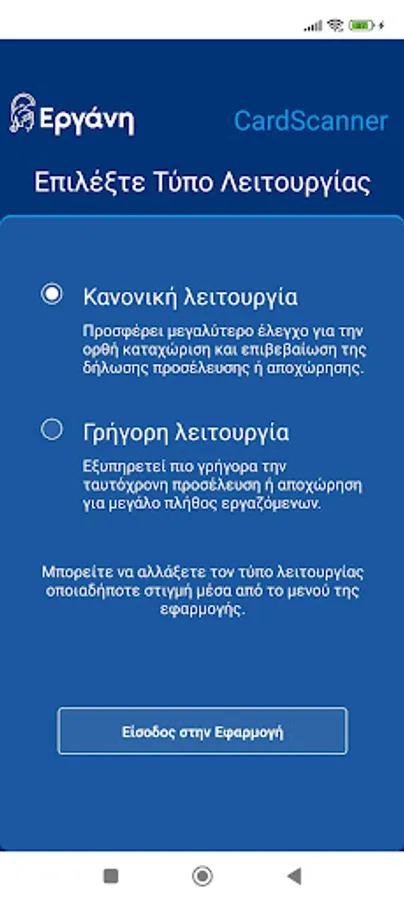 Εργάνη

CardScanner

Επιλέξτε Τύπο Λειτουργίας

Κανονική λειτουργία

Προσφέρει μεγαλύτερο έλεγχο για την ορθή καταχώρηση και επιβεβαίωση της δήλωσης προσέλευσης ή αποχώρησης.

Γρήγορη λειτουργία

Εξυπηρετεί πιο γρήγορα την ταυτόχρονη προσέλευση ή αποχώρηση για μεγάλο πλήθος εργαζόμενων.

Μπορείτε να αλλάξετε τον τύπο λειτουργίας οποιαδήποτε στιγμή μέσα από το μενού της εφαρμογής.

Είσοδος στην Εφαρμογή